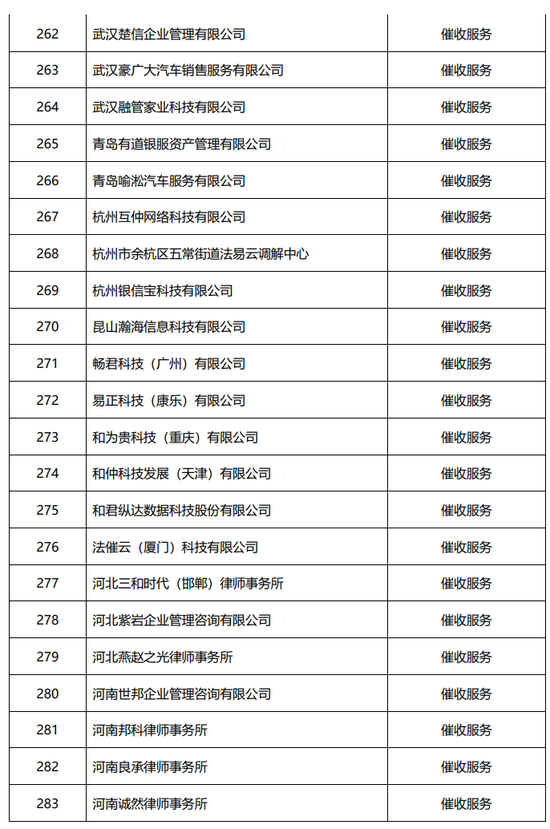 | 262 | 武汉楚信企业管理有限公司 | 催收服务 |
|---|---|---|
| 263 | 武汉豪广大汽车销售服务有限公司 | 催收服务 |
| 264 | 武汉融管家业科技有限公司 | 催收服务 |
| 265 | 青岛有道银服资产管理有限公司 | 催收服务 |
| 266 | 青岛喻淞汽车服务有限公司 | 催收服务 |
| 267 | 杭州互仲网络科技有限公司 | 催收服务 |
| 268 | 杭州市余杭区五常街道法易云调解中心 | 催收服务 |
| 269 | 杭州银信宝科技有限公司 | 催收服务 |
| 270 | 昆山瀚海信息科技有限公司 | 催收服务 |
| 271 | 畅君科技（广州）有限公司 | 催收服务 |
| 272 | 易正科技（康乐）有限公司 | 催收服务 |
| 273 | 和为贵科技（重庆）有限公司 | 催收服务 |
| 274 | 和仲科技发展（天津）有限公司 | 催收服务 |
| 275 | 和君纵达数据科技股份有限公司 | 催收服务 |
| 276 | 法催云（厦门）科技有限公司 | 催收服务 |
| 277 | 河北三和时代（邯郸）律师事务所 | 催收服务 |
| 278 | 河北紫岩企业管理咨询有限公司 | 催收服务 |
| 279 | 河北燕赵之光律师事务所 | 催收服务 |
| 280 | 河南世邦企业管理咨询有限公司 | 催收服务 |
| 281 | 河南邦科律师事务所 | 催收服务 |
| 282 | 河南良承律师事务所 | 催收服务 |
| 283 | 河南诚然律师事务所 | 催收服务 |